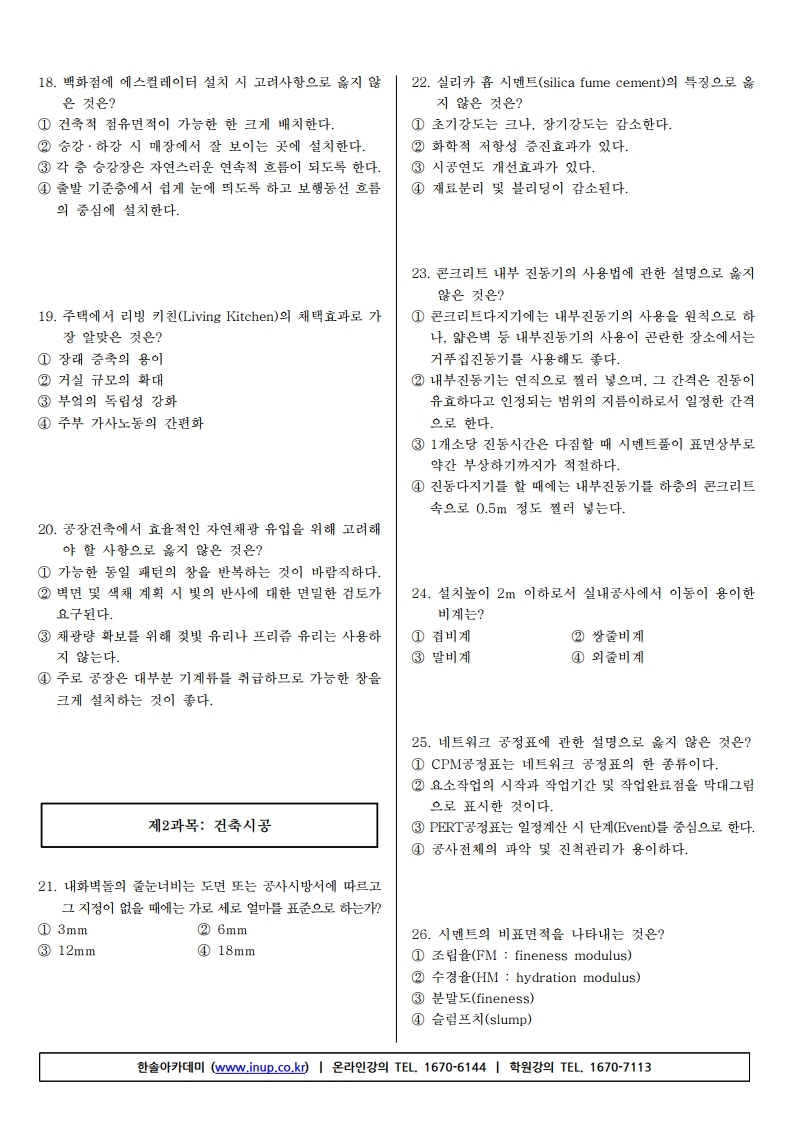 18. 백화점에 에스컬레이터 설치 시 고려사항으로 옳지 않은 것은?
① 건축적 점유면적이 가능한 한 크게 배치한다.
② 승강 · 하강 시 매장에서 잘 보이는 곳에 설치한다.
③ 각 층 승강장은 자연스러운 연속적 흐름이 되도록 한다.
④ 출발 기준층에서 쉽게 눈에 띄도록 하고 보행동선 흐름의 중심에 설치한다.

19. 주택에서 리빙 키친(Living Kitchen)의 채택효과로 가장 알맞은 것은?
① 장래 증축의 용이
② 거실 규모의 확대
③ 부엌의 독립성 강화
④ 주부 가사노동의 간편화

20. 공장건축에서 효율적인 자연채광 유입을 위해 고려해야 할 사항으로 옳지 않은 것은?
① 가능한 동일 패턴의 창을 반복하는 것이 바람직하다.
② 벽면 및 색채 계획 시 빛의 반사에 대한 면밀한 검토가 요구된다.
③ 채광량 확보를 위해 젖빛 유리나 프리즘 유리는 사용하지 않는다.
④ 주로 공장은 대부분 기계류를 취급하므로 가능한 창을 크게 설치하는 것이 좋다.

제2과목: 건축시공

21. 내화벽돌의 줄눈너비는 도면 또는 공사시방서에 따르고 그 지정이 없을 때에는 가로 세로 얼마를 표준으로 하는가?
① 3mm
② 6mm
③ 12mm
④ 18mm

22. 실리카 흄 시멘트(silica fume cement)의 특징으로 옳지 않은 것은?
① 초기강도는 크나, 장기강도는 감소한다.
② 화학적 저항성 증진효과가 있다.
③ 시공연도 개선효과가 있다.
④ 재료분리 및 블리딩이 감소된다.

23. 콘크리트 내부 진동기의 사용법에 관한 설명으로 옳지 않은 것은?
① 콘크리트다지기에는 내부진동기의 사용을 원칙으로 하나, 얇은벽 등 내부진동기의 사용이 곤란한 장소에서는 거푸집진동기를 사용해도 좋다.
② 내부진동기는 연직으로 찔러 넣으며, 그 간격은 진동이 유효하다고 인정되는 범위의 지름이하로서 일정한 간격으로 한다.
③ 1개소당 진동시간은 다짐할 때 시멘트풀이 표면상부로 약간 부상하기까지가 적절하다.
④ 진동다지기를 할 때에는 내부진동기를 하층의 콘크리트 속으로 0.5m 정도 찔러 넣는다.

24. 설치높이 2m 이하로서 실내공사에서 이동이 용이한 비계는?
① 겹비계
② 쌍줄비계
③ 말비계
④ 외줄비계

25. 네트워크 공정표에 관한 설명으로 옳지 않은 것은?
① CPM공정표는 네트워크 공정표의 한 종류이다.
② 요소작업의 시작과 작업기간 및 작업완료점을 막대그림으로 표시한 것이다.
③ PERT공정표는 일정계산 시 단계(Event)를 중심으로 한다.
④ 공사전체의 파악 및 진척관리가 용이하다.

26. 시멘트의 비표면적을 나타내는 것은?
① 조립율(FM : fineness modulus)
② 수경율(HM : hydration modulus)
③ 분말도(fineness)
④ 슬럼프치(slump)

한솔아카데미 (www.inup.co.kr) | 온라인강의 TEL. 1670-6144 | 학원강의 TEL. 1670-7113